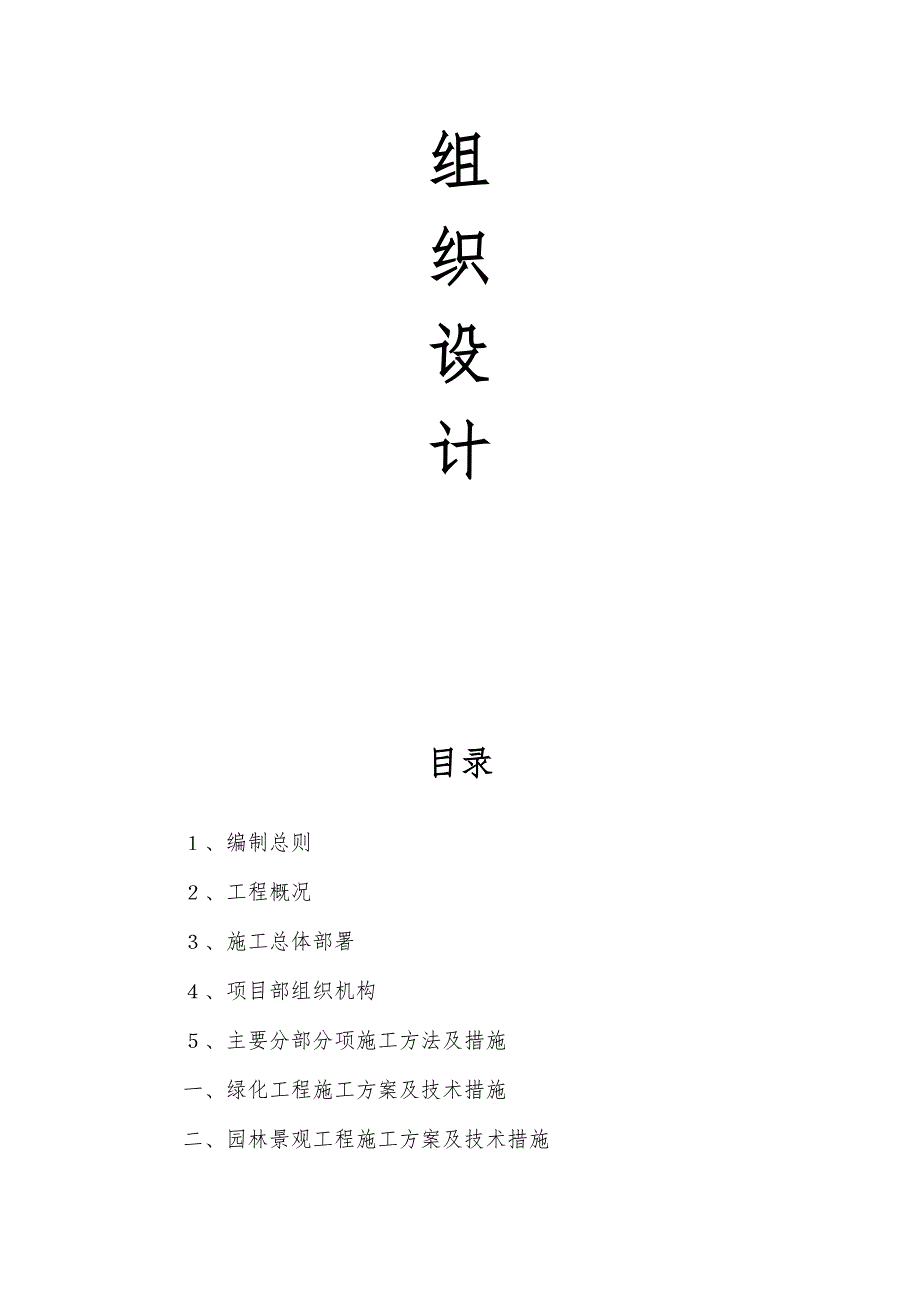 组
织
设
计

目录

１、编制总则

２、工程概况

３、施工总体部署

４、项目部组织机构

５、主要分部分项施工方法及措施

一、绿化工程施工方案及技术措施

二、园林景观工程施工方案及技术措施